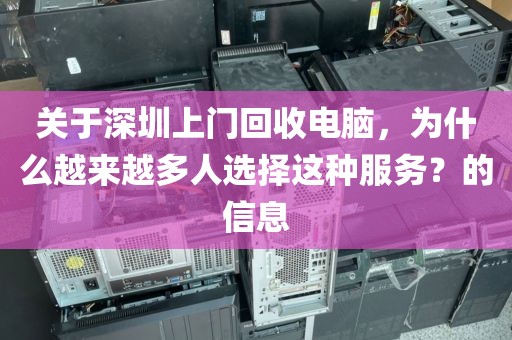 关于深圳上门回收电脑，为什么越来越多人选择这种服务？的信息